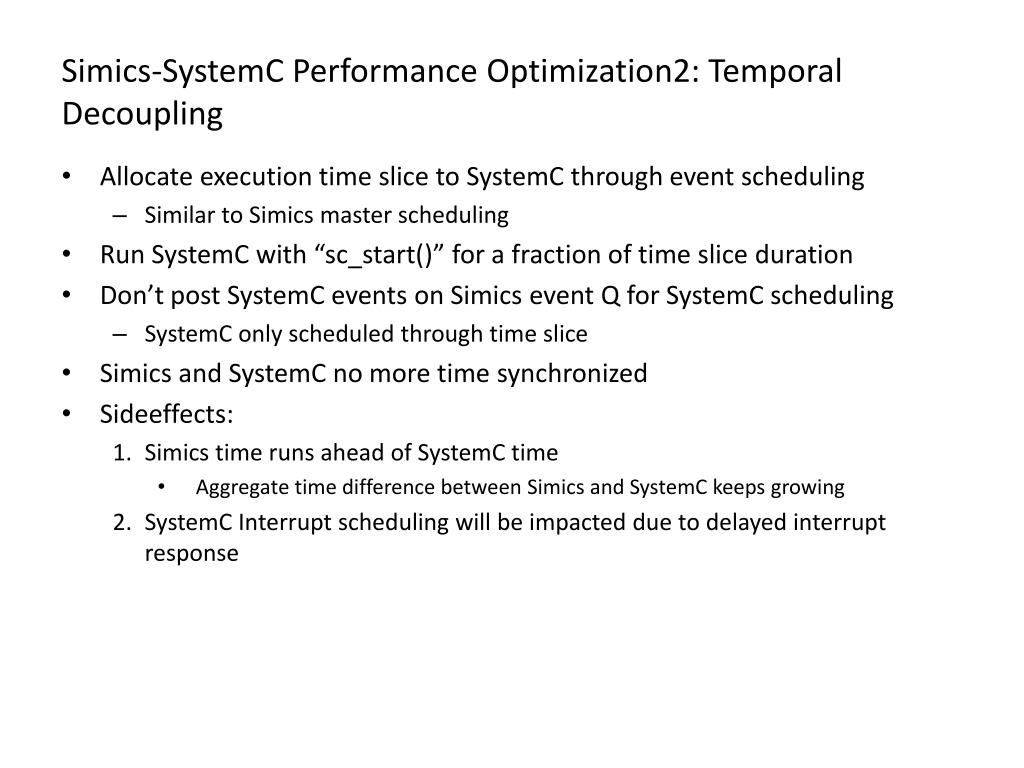 Simics-SystemC Performance Optimization2: Temporal Decoupling

• Allocate execution time slice to SystemC through event scheduling
– Similar to Simics master scheduling
• Run SystemC with “sc_start()” for a fraction of time slice duration
• Don’t post SystemC events on Simics event Q for SystemC scheduling
– SystemC only scheduled through time slice
• Simics and SystemC no more time synchronized
• Sideeffects:
1. Simics time runs ahead of SystemC time
• Aggregate time difference between Simics and SystemC keeps growing
2. SystemC Interrupt scheduling will be impacted due to delayed interrupt response